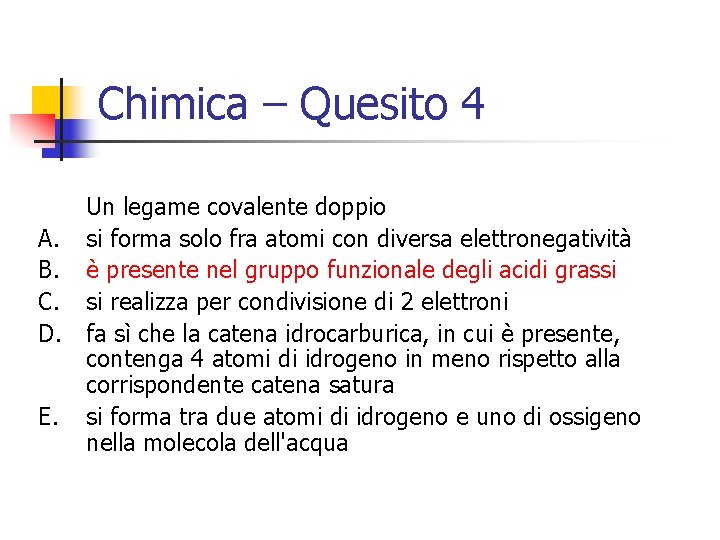 Chimica – Quesito 4

Un legame covalente doppio
A. si forma solo fra atomi con diversa elettronegatività
B. è presente nel gruppo funzionale degli acidi grassi
C. si realizza per condivisione di 2 elettroni
D. fa sì che la catena idrocarburica, in cui è presente, contenga 4 atomi di idrogeno in meno rispetto alla corrispondente catena satura
E. si forma tra due atomi di idrogeno e uno di ossigeno nella molecola dell'acqua